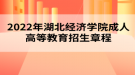 2022年湖北经济学院成人高等教育招生章程